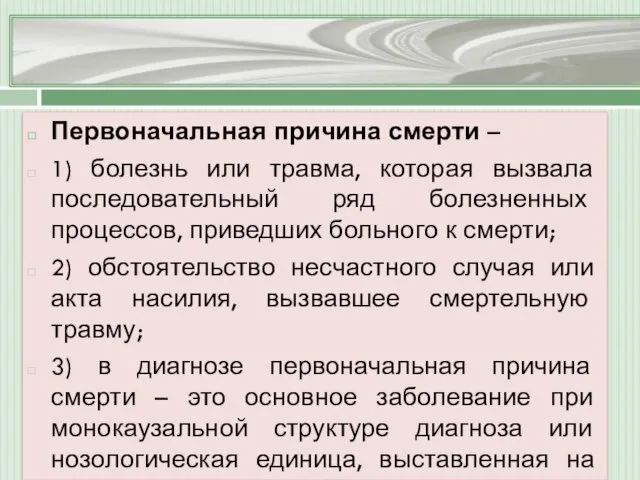 Первоначальная причина смерти –

1) болезнь или травма, которая вызвала последовательный ряд болезненных процессов, приведших больного к смерти;

2) обстоятельство несчастного случая или акта насилия, вызвавшее смертельную травму;

3) в диагнозе первоначальная причина смерти – это основное заболевание при монокаузальной структуре диагноза или нозологическая единица, выставленная на